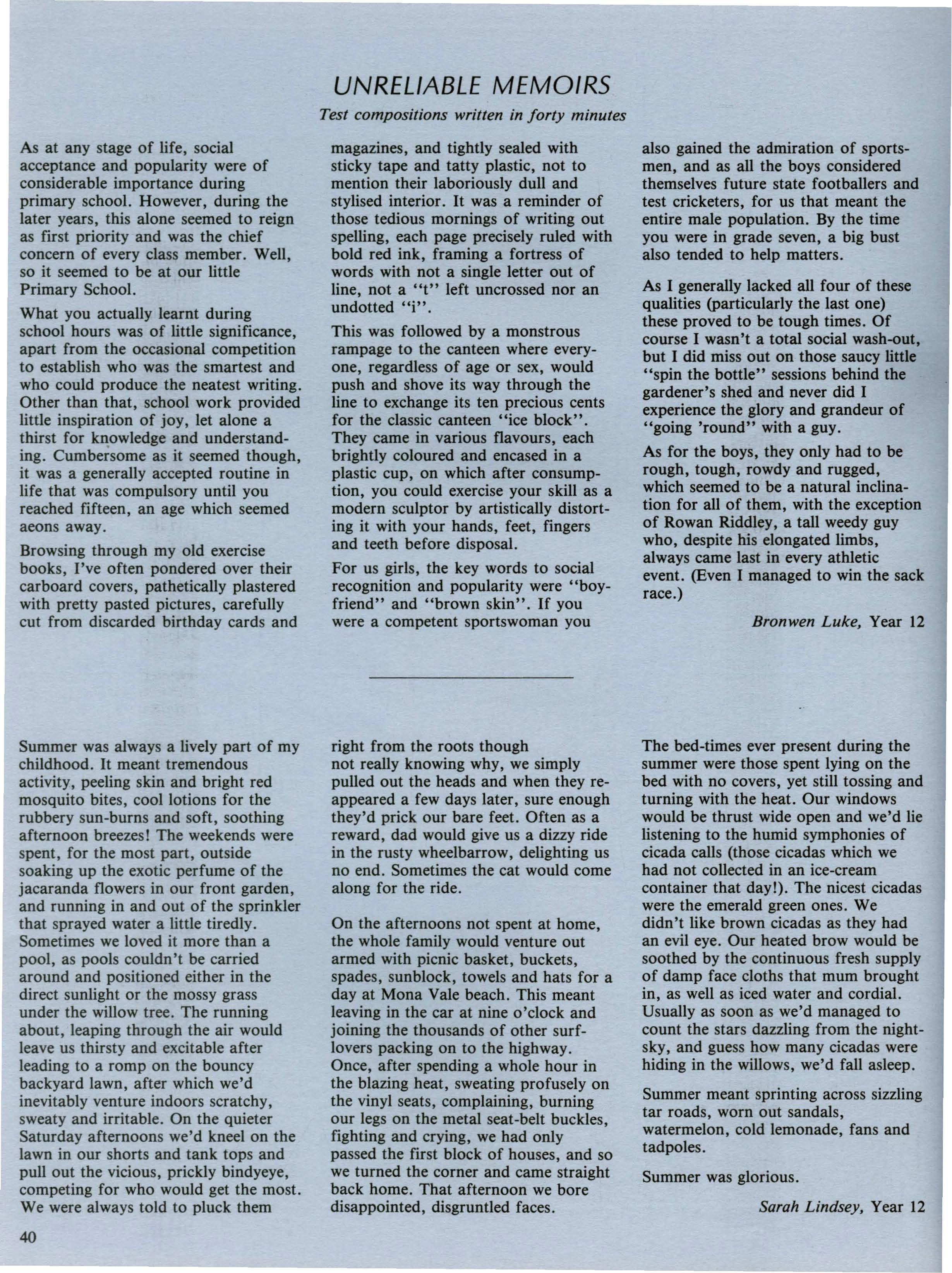 UNRELIABLE MEMOIRS

Test compositions written in forty minutes

As at any stage of life, social acceptance and popularity were of considerable importance during primary school. However, during the later years, this alone seemed to reign as first priority and was the chief concern of every class member. Well, so it seemed to be at our little Primary School.

What you actually learnt during school hours was of little significance, apart from the occasional competition to establish who was the smartest and who could produce the neatest writing. Other than that, school work provided little inspiration of joy, let alone a thirst for knowledge and understanding. Cumbersome as it seemed though, it was a generally accepted routine in life that was compulsory until you reached fifteen, an age which seemed aeons away.

Browsing through my old exercise books, I've often pondered over their carboard covers, pathetically plastered with pretty pasted pictures, carefully cut from discarded birthday cards and magazines, and tightly sealed with sticky tape and tatty plastic, not to mention their laboriously dull and stylised interior. It was a reminder of those tedious mornings of writing out spelling, each page precisely ruled with bold red ink, framing a fortress of words with not a single letter out of line, not a "t" left uncrossed nor an undotted "i".

This was followed by a monstrous rampage to the canteen where everyone, regardless of age or sex, would push and shove its way through the line to exchange its ten precious cents for the classic canteen "ice block". They came in various flavours, each brightly coloured and encased in a plastic cup, on which after consumption, you could exercise your skill as a modern sculptor by artistically distorting it with your hands, feet, fingers and teeth before disposal.

For us girls, the key words to social recognition and popularity were "boyfriend" and "brown skin". If you were a competent sportswoman you also gained the admiration of sportsmen, and as all the boys considered themselves future state footballers and test cricketers, for us that meant the entire male population. By the time you were in grade seven, a big bust also tended to help matters.

As I generally lacked all four of these qualities (particularly the last one) these proved to be tough times. Of course I wasn't a total social wash-out, but I did miss out on those saucy little "spin the bottle" sessions behind the gardener's shed and never did I experience the glory and grandeur of "going 'round" with a guy.

As for the boys, they only had to be rough, tough, rowdy and rugged, which seemed to be a natural inclination for all of them, with the exception of Rowan Riddley, a tall weedy guy who, despite his elongated limbs, always came last in every athletic event. (Even I managed to win the sack race.)

Bronwen Luke, Year 12

Summer was always a lively part of my childhood. It meant tremendous activity, peeling skin and bright red mosquito bites, cool lotions for the rubbery sun-burns and soft, soothing afternoon breezes! The weekends were spent, for the most part, outside soaking up the exotic perfume of the jacaranda flowers in our front garden, and running in and out of the sprinkler that sprayed water a little tiredly. Sometimes we loved it more than a pool, as pools couldn't be carried around and positioned either in the direct sunlight or the mossy grass under the willow tree. The running about, leaping through the air would leave us thirsty and excitable after leading to a romp on the bouncy backyard lawn, after which we'd inevitably venture indoors scratchy, sweaty and irritable. On the quieter Saturday afternoons we'd kneel on the lawn in our shorts and tank tops and pull out the vicious, prickly bindyeye, competing for who would get the most. We were always told to pluck them right from the roots though not really knowing why, we simply pulled out the heads and when they reappeared a few days later, sure enough they'd prick our bare feet. Often as a reward, dad would give us a dizzy ride in the rusty wheelbarrow, delighting us no end. Sometimes the cat would come along for the ride.

On the afternoons not spent at home, the whole family would venture out armed with picnic basket, buckets, spades, sunblock, towels and hats for a day at Mona Vale beach. This meant leaving in the car at nine o'clock and joining the thousands of other surf-lovers packing on to the highway. Once, after spending a whole hour in the blazing heat, sweating profusely on the vinyl seats, complaining, burning our legs on the metal seat-belt buckles, fighting and crying, we had only passed the first block of houses, and so we turned the corner and came straight back home. That afternoon we bore disappointed, disgruntled faces.

The bed-times ever present during the summer were those spent lying on the bed with no covers, yet still tossing and turning with the heat. Our windows would be thrust wide open and we'd lie listening to the humid symphonies of cicada calls (those cicadas which we had not collected in an ice-cream container that day!). The nicest cicadas were the emerald green ones. We didn't like brown cicadas as they had an evil eye. Our heated brow would be soothed by the continuous fresh supply of damp face cloths that mum brought in, as well as iced water and cordial. Usually as soon as we'd managed to count the stars dazzling from the night-sky, and guess how many cicadas were hiding in the willows, we'd fall asleep.

Summer meant sprinting across sizzling tar roads, worn out sandals, watermelon, cold lemonade, fans and tadpoles.

Summer was glorious.

Sarah Lindsey, Year 12

40